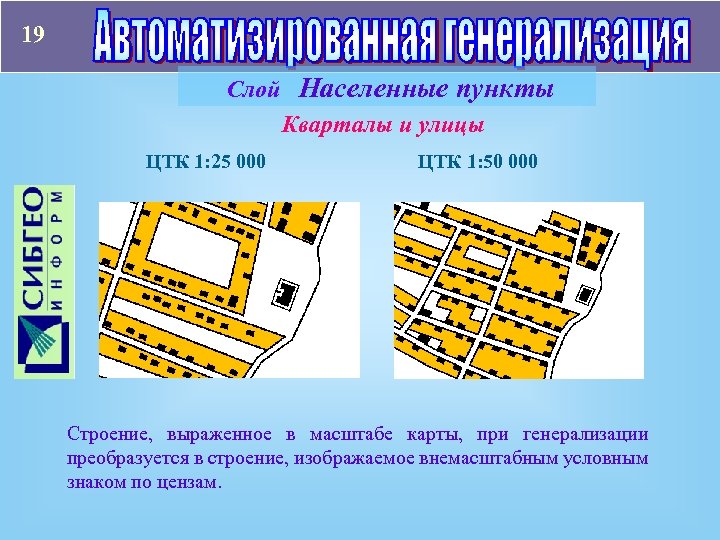 19

Автоматизированная генерализация

Слой Населенные пункты

Кварталы и улицы

ЦТК 1:25 000

ЦТК 1:50 000

СИБГЕО
ИНФОРМ

Строение, выраженное в масштабе карты, при генерализации преобразуется в строение, изображаемое внемасштабным условным знаком по цензам.